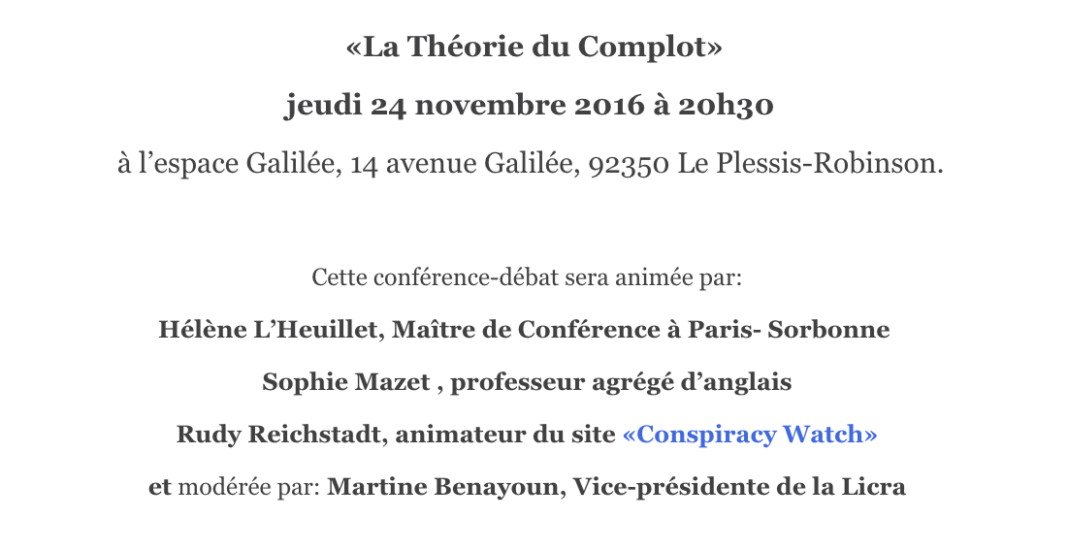 «La Théorie du Complot»

jeudi 24 novembre 2016 à 20h30

à l’espace Galilée, 14 avenue Galilée, 92350 Le Plessis-Robinson.

Cette conférence-débat sera animée par:

Hélène L’Heuillet, Maître de Conférence à Paris- Sorbonne

Sophie Mazet , professeur agrégé d’anglais

Rudy Reichstadt, animateur du site «Conspiracy Watch»

et modérée par: Martine Benayoun, Vice-présidente de la Licra